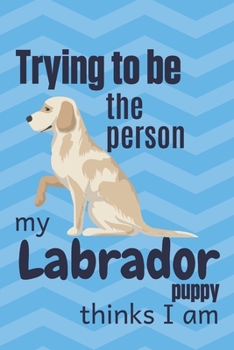 Trying to be the person

my Labrador puppy thinks I am